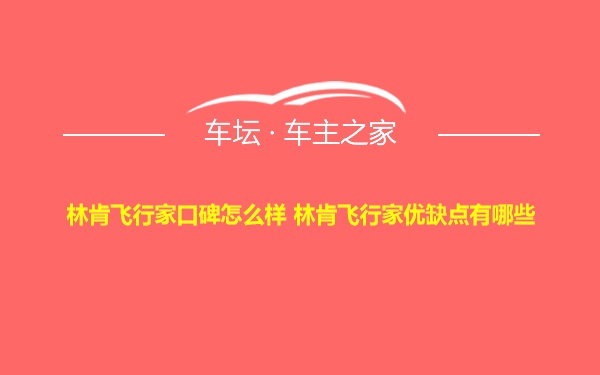 车坛 · 车主之家

林肯飞行家口碑怎么样 林肯飞行家优缺点有哪些